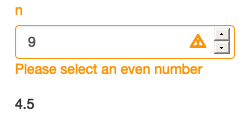 n

9

Please select an even number

4.5